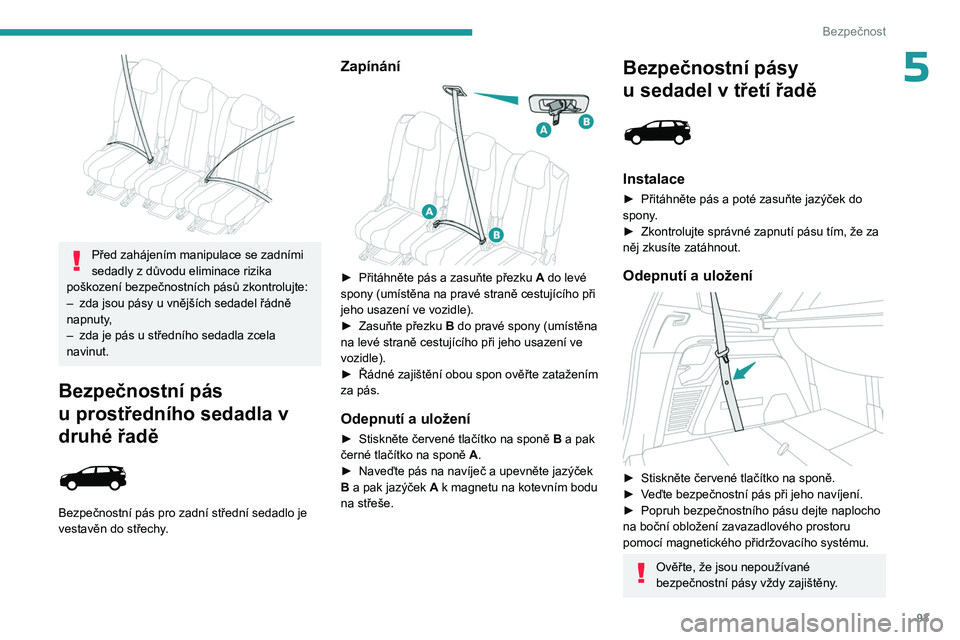 Bezpečnost

5

Před zahájením manipulace se zadními sedadly z důvodu eliminace rizika poškození bezpečnostních pásů zkontrolujte:
– zda jsou pásy u vnějších sedadel řádně napnuty,
– zda je pás u středního sedadla zcela navinut.

Bezpečnostní pás u prostředního sedadla v druhé řadě

Bezpečnostní pás pro zadní střední sedadlo je vestavěn do střechy.

Zapínání

A B

A

B

► Přitáhněte pás a zasuňte přezku A do levé spony (umístěna na pravé straně cestujícího při jeho usazení ve vozidle).
► Zasuňte přezku B do pravé spony (umístěna na levé straně cestujícího při jeho usazení ve vozidle).
► Řádné zajištění obou spon ověřte zatažením za pás.

Odepnutí a uložení

► Stiskněte červené tlačítko na sponě B a pak černé tlačítko na sponě A.
► Naveďte pás na navíječ a upevněte jazýček B a pak jazýček A k magnetu na kotevním bodu na střeše.

Bezpečnostní pásy u sedadel v třetí řadě

Instalace

► Přitáhněte pás a poté zasuňte jazýček do spony.
► Zkontrolujte správné zapnutí pásu tím, že za něj zkusíte zatáhnout.

Odepnutí a uložení

► Stiskněte červené tlačítko na sponě.
► Veďte bezpečnostní pás při jeho navíjení.
► Popruh bezpečnostního pásu dejte naplocho na boční obložení zavazadlového prostoru pomocí magnetického přidržovacího systému.

Ověřte, že jsou nepoužívané bezpečnostní pásy vždy zajištěny.

95

carmanualsonline.info